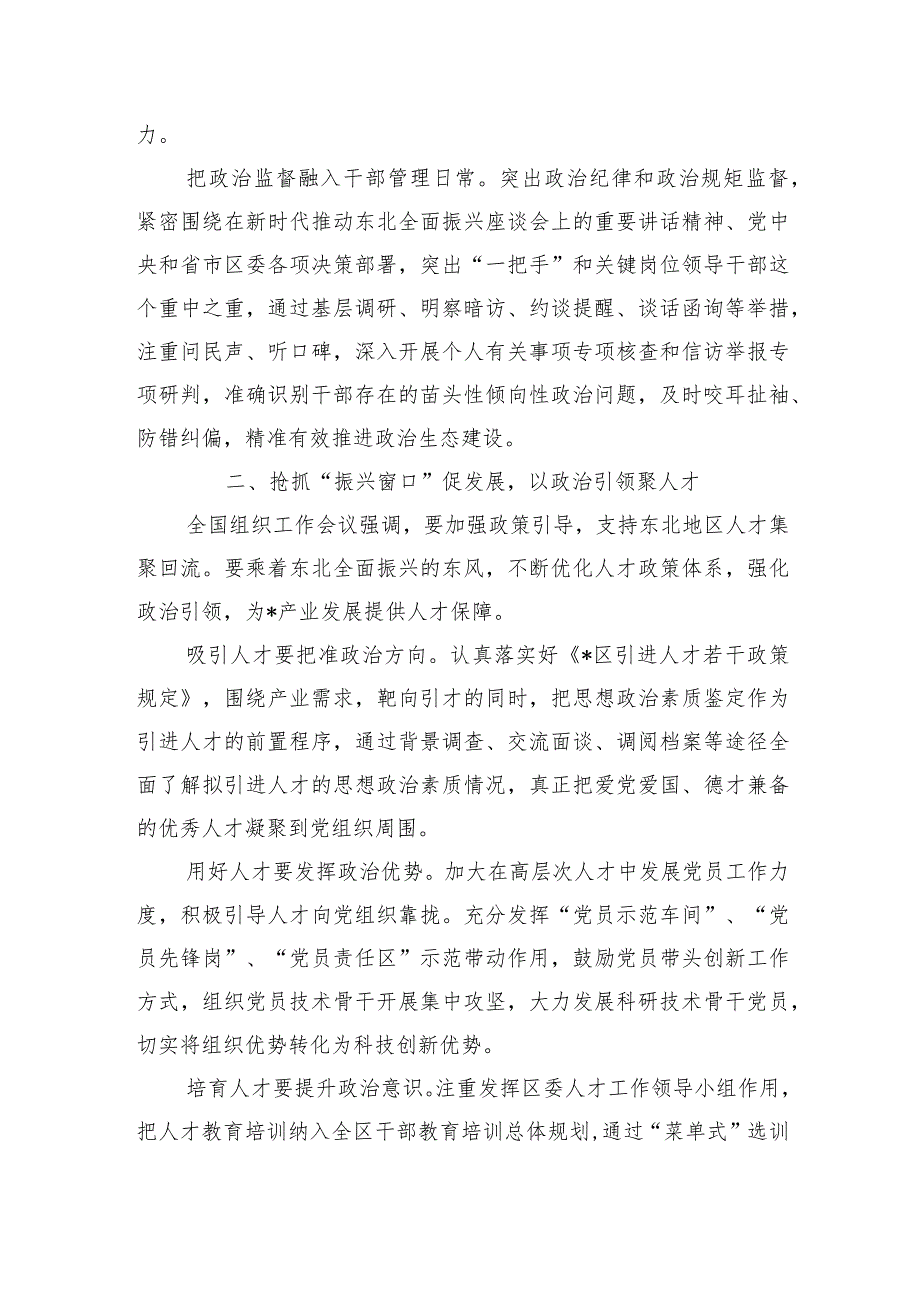 力。

把政治监督融入干部管理日常。突出政治纪律和政治规矩监督，紧密围绕在新时代推动东北全面振兴座谈会上的重要讲话精神、党中央和省市区委各项决策部署，突出“一把手”和关键岗位领导干部这个重中之重，通过基层调研、明察暗访、约谈提醒、谈话函询等举措，注重问民声、听口碑，深入开展个人有关事项专项核查和信访举报专项研判，准确识别干部存在的苗头性倾向性政治问题，及时咬耳扯袖、防错纠偏，精准有效推进政治生态建设。

二、抢抓“振兴窗口”促发展，以政治引领聚人才

全国组织工作会议强调，要加强政策引导，支持东北地区人才集聚回流。要乘着东北全面振兴的东风，不断优化人才政策体系，强化政治引领，为*产业发展提供人才保障。

吸引人才要把准政治方向。认真落实好《*区引进人才若干政策规定》，围绕产业需求，靶向引才的同时，把思想政治素质鉴定作为引进人才的前置程序，通过背景调查、交流面谈、调阅档案等途径全面了解拟引进人才的思想政治素质情况，真正把爱党爱国、德才兼备的优秀人才凝聚到党组织周围。

用好人才要发挥政治优势。加大在高层次人才中发展党员工作力度，积极引导人才向党组织靠拢。充分发挥“党员示范车间”、“党员先锋岗”、“党员责任区”示范带动作用，鼓励党员带头创新工作方式，组织党员技术骨干开展集中攻坚，大力发展科研技术骨干党员，切实将组织优势转化为科技创新优势。

培育人才要提升政治意识。注重发挥区委人才工作领导小组作用，把人才教育培训纳入全区干部教育培训总体规划，通过“菜单式”选训